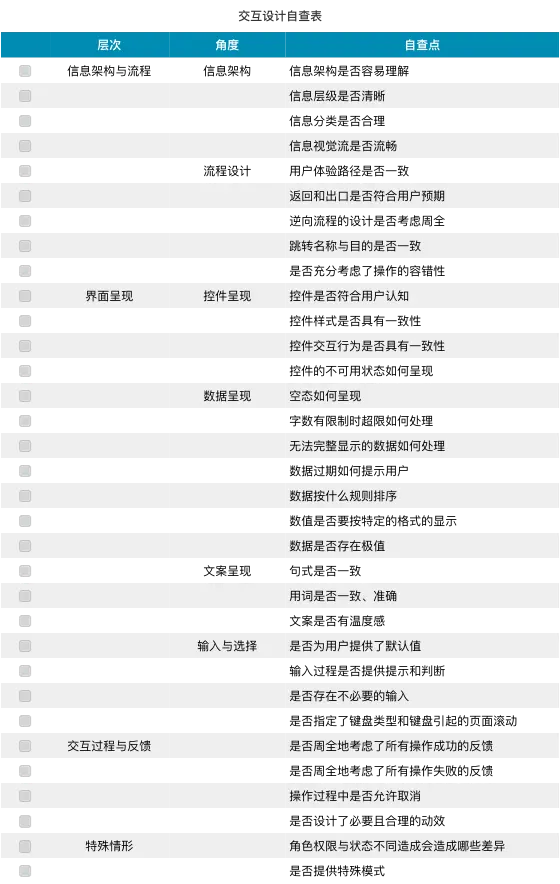 交互设计自查表

|  | 层次 | 角度 | 自查点 |
|---|---|---|---|
| ☐ | 信息架构与流程 | 信息架构 | 信息架构是否容易理解 |
| ☐ |  |  | 信息层级是否清晰 |
| ☐ |  |  | 信息分类是否合理 |
| ☐ |  |  | 信息视觉流是否流畅 |
| ☐ |  | 流程设计 | 用户体验路径是否一致 |
| ☐ |  |  | 返回和出口是否符合用户预期 |
| ☐ |  |  | 逆向流程的设计是否考虑周全 |
| ☐ |  |  | 跳转名称与目的是否一致 |
| ☐ |  |  | 是否充分考虑了操作的容错性 |
| ☐ | 界面呈现 | 控件呈现 | 控件是否符合用户认知 |
| ☐ |  |  | 控件样式是否具有一致性 |
| ☐ |  |  | 控件交互行为是否具有一致性 |
| ☐ |  |  | 控件的不可用状态如何呈现 |
| ☐ |  | 数据呈现 | 空态如何呈现 |
| ☐ |  |  | 字数有限制时超限如何处理 |
| ☐ |  |  | 无法完整显示的数据如何处理 |
| ☐ |  |  | 数据过期如何提示用户 |
| ☐ |  |  | 数据按什么规则排序 |
| ☐ |  |  | 数值是否要按特定的格式的显示 |
| ☐ |  |  | 数据是否存在极值 |
| ☐ |  | 文案呈现 | 句式是否一致 |
| ☐ |  |  | 用词是否一致、准确 |
| ☐ |  |  | 文案是否有温度感 |
| ☐ |  | 输入与选择 | 是否为用户提供了默认值 |
| ☐ |  |  | 输入过程是否提供提示和判断 |
| ☐ |  |  | 是否存在不必要的输入 |
| ☐ |  |  | 是否指定了键盘类型和键盘引起的页面滚动 |
| ☐ | 交互过程与反馈 |  | 是否周全地考虑了所有操作成功的反馈 |
| ☐ |  |  | 是否周全地考虑了所有操作失败的反馈 |
| ☐ |  |  | 操作过程中是否允许取消 |
| ☐ |  |  | 是否设计了必要且合理的动效 |
| ☐ | 特殊情形 |  | 角色权限与状态不同造成会造成哪些差异 |
| ☐ |  |  | 是否提供特殊模式 |